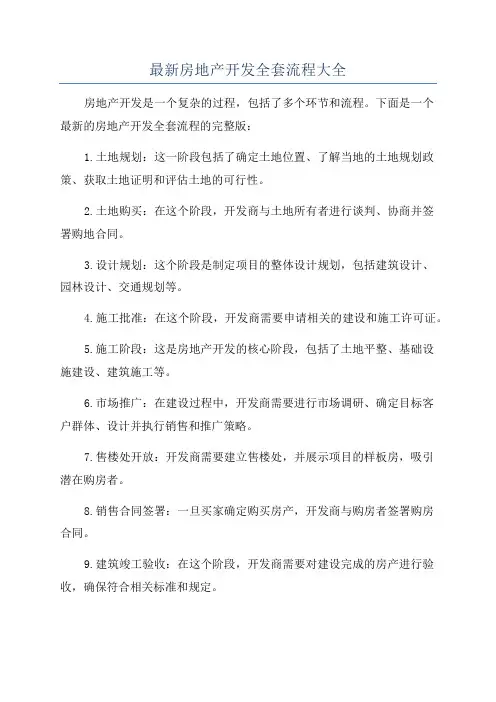 最新房地产开发全套流程大全

房地产开发是一个复杂的过程，包括了多个环节和流程。下面是一个最新的房地产开发全套流程的完整版：

1. 土地规划：这一阶段包括了确定土地位置、了解当地的土地规划政策、获取土地证明和评估土地的可行性。

2. 土地购买：在这个阶段，开发商与土地所有者进行谈判、协商并签署购地合同。

3. 设计规划：这个阶段是制定项目的整体设计规划，包括建筑设计、园林设计、交通规划等。

4. 施工批准：在这个阶段，开发商需要申请相关的建设和施工许可证。

5. 施工阶段：这是房地产开发的核心阶段，包括了土地平整、基础设施建设、建筑施工等。

6. 市场推广：在建设过程中，开发商需要进行市场调研、确定目标客户群体、设计并执行销售和推广策略。

7. 售楼处开放：开发商需要建立售楼处，并展示项目的样板房，吸引潜在购房者。

8. 销售合同签署：一旦买家确定购买房产，开发商与购房者签署购房合同。

9. 建筑竣工验收：在这个阶段，开发商需要对建设完成的房产进行验收，确保符合相关标准和规定。